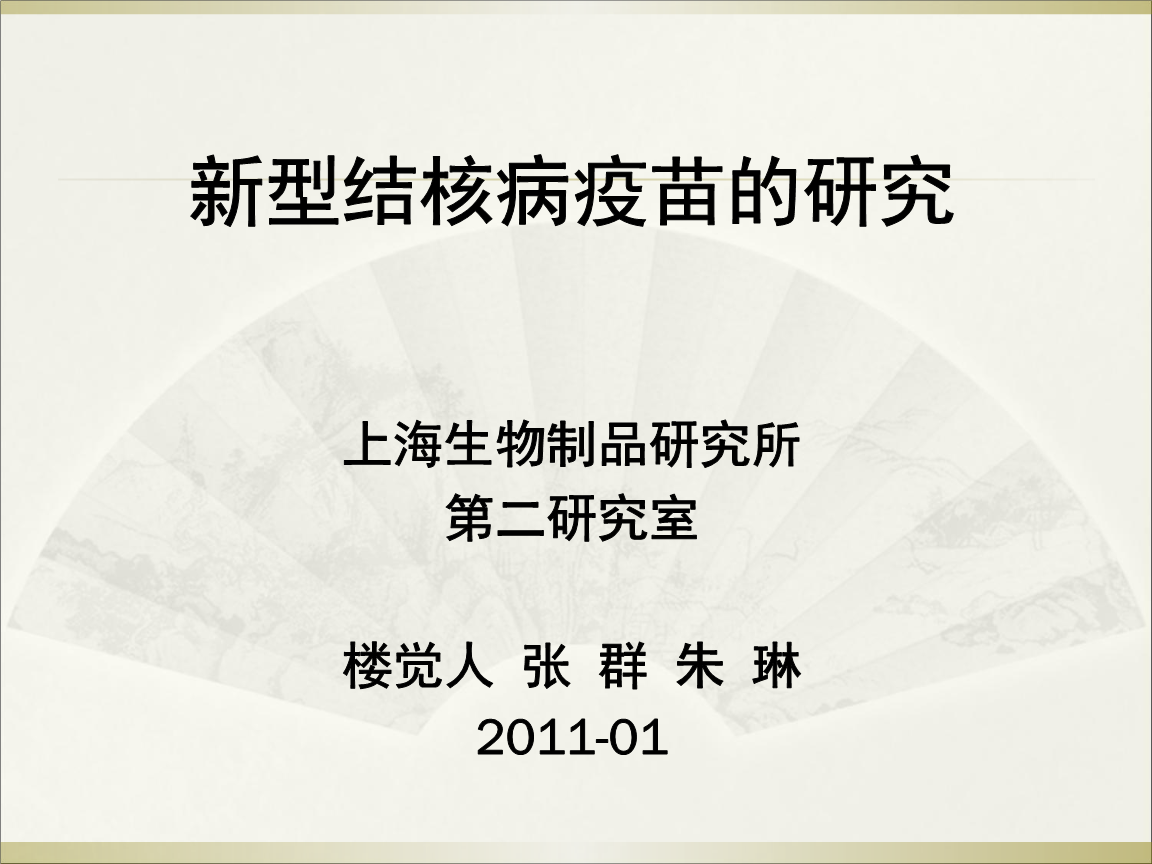 新型结核病疫苗的研究

上海生物制品研究所
第二研究室

楼觉人 张 群 朱 琳
2011-01